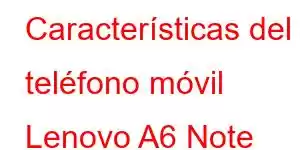 Características del teléfono móvil Lenovo A6 Note